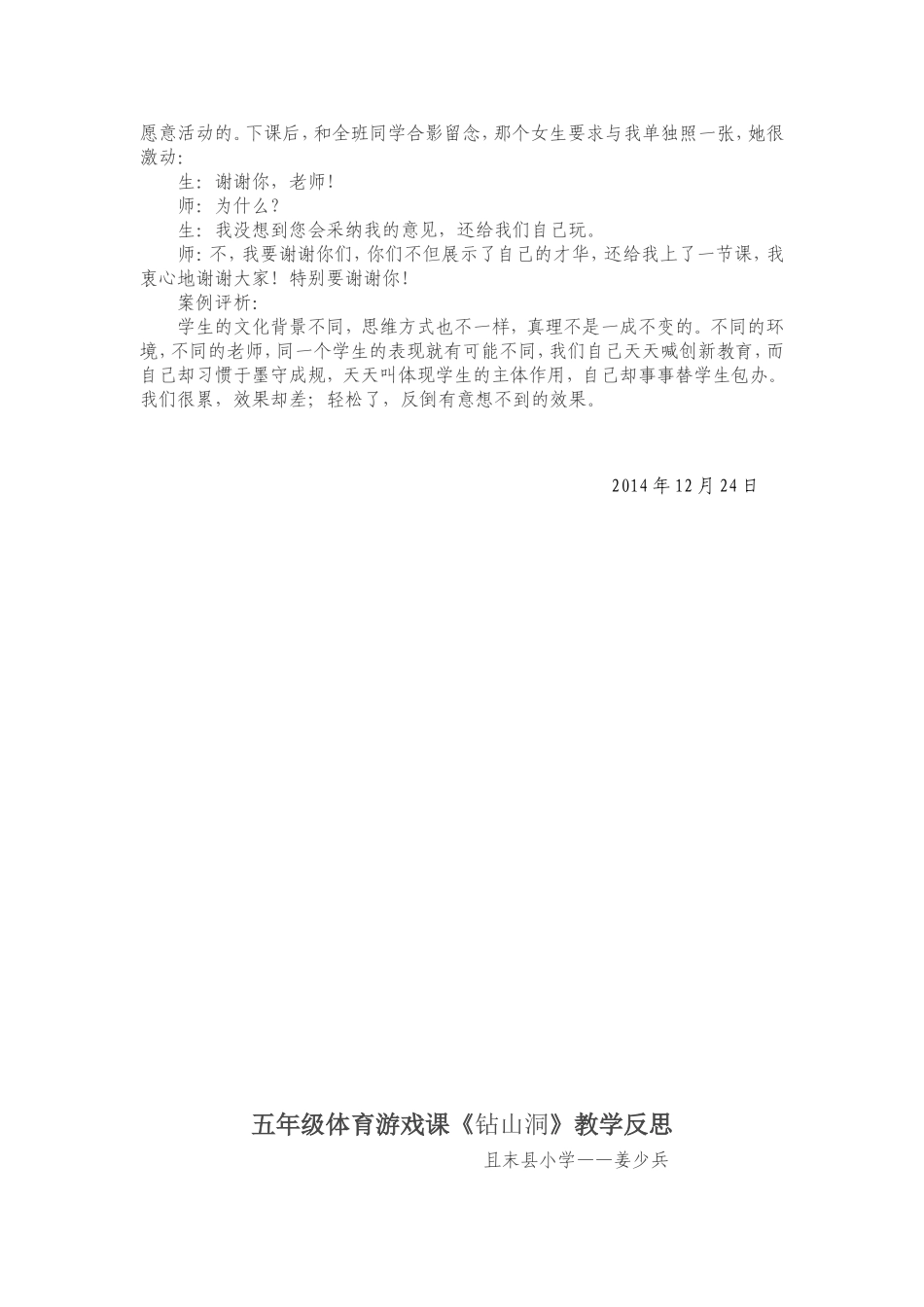 愿意活动的。下课后，和全班同学合影留念，那个女生要求与我单独照一张，她很激动：

生：谢谢你，老师！

师：为什么？

生：我没想到您会采纳我的意见，还给我们自己玩。

师：不，我要谢谢你们，你们不但展示了自己的才华，还给我上了一节课，我衷心地谢谢大家！特别要谢谢你！

案例评析：

学生的文化背景不同，思维方式也不一样，真理不是一成不变的。不同的环境，不同的老师，同一个学生的表现就有可能不同，我们自己天天喊创新教育，而自己却习惯于墨守成规，天天叫体现学生的主体作用，自己却事事替学生包办。我们很累，效果却差；轻松了，反倒有意想不到的效果。

2014 年 12 月 24 日

五年级体育游戏课《钻山洞》教学反思

且末县小学——姜少兵